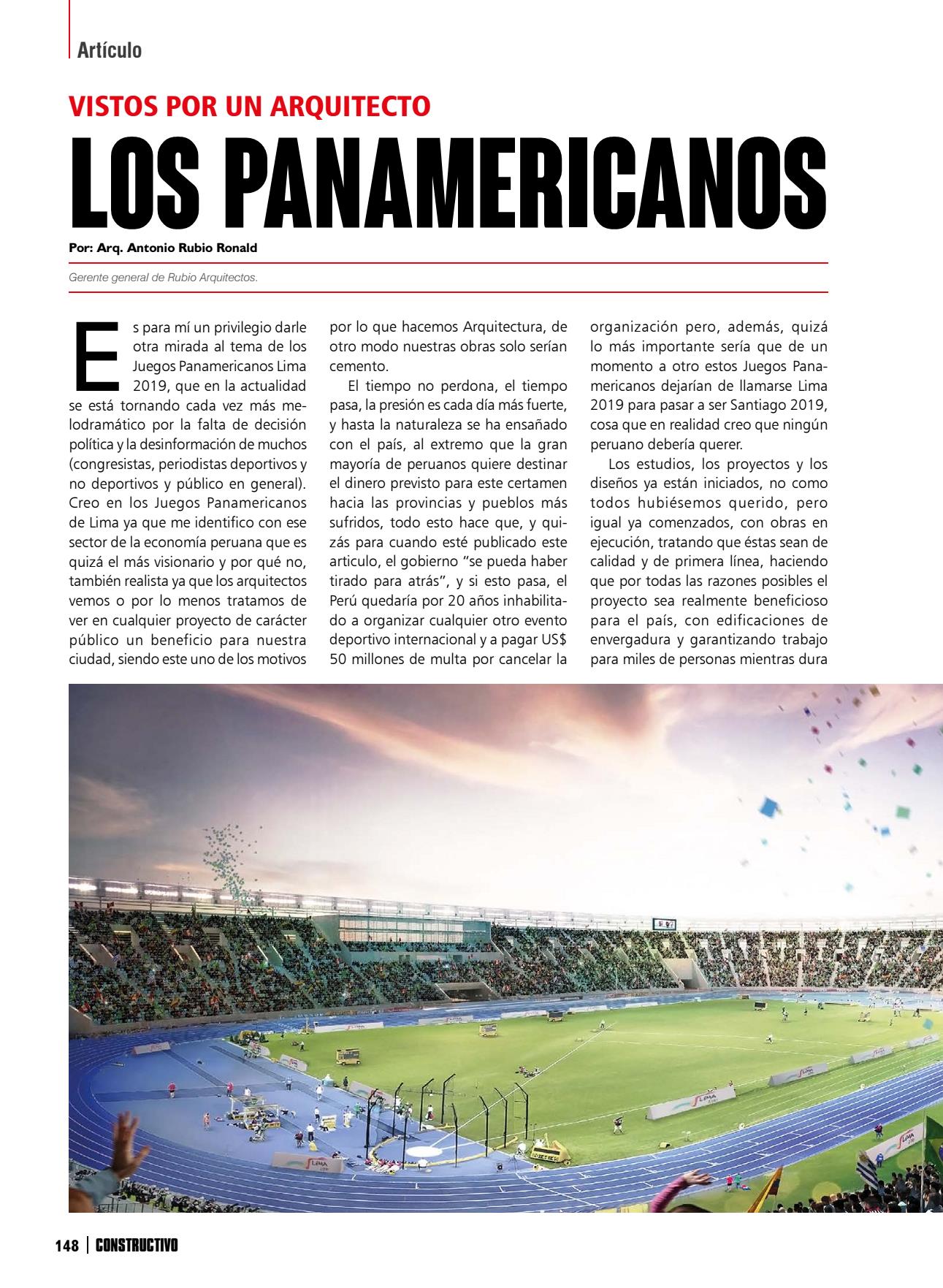 Artículo

VISTOS POR UN ARQUITECTO

LOS PANAMERICANOS

Por: Arq. Antonio Rubio Ronald

Gerente general de Rubio Arquitectos.

Es para mí un privilegio darle otra mirada al tema de los Juegos Panamericanos Lima 2019, que en la actualidad se está tornando cada vez más melodramático por la falta de decisión política y la desinformación de muchos (congresistas, periodistas deportivos y no deportivos y público en general). Creo en los Juegos Panamericanos de Lima ya que me identifico con ese sector de la economía peruana que es quizá el más visionario y por qué no, también realista ya que los arquitectos vemos o por lo menos tratamos de ver en cualquier proyecto de carácter público un beneficio para nuestra ciudad, siendo este uno de los motivos por lo que hacemos Arquitectura, de otro modo nuestras obras solo serían cemento.

El tiempo no perdona, el tiempo pasa, la presión es cada día más fuerte, y hasta la naturaleza se ha ensañado con el país, al extremo que la gran mayoría de peruanos quiere destinar el dinero previsto para este certamen hacia las provincias y pueblos más sufridos, todo esto hace que, y quizás para cuando esté publicado este articulo, el gobierno "se pueda haber tirado para atrás", y si esto pasa, el Perú quedaría por 20 años inhabilitado a organizar cualquier otro evento deportivo internacional y a pagar US$ 50 millones de multa por cancelar la organización pero, además, quizá lo más importante sería que de un momento a otro estos Juegos Panamericanos dejarían de llamarse Lima 2019 para pasar a ser Santiago 2019, cosa que en realidad creo que ningún peruano debería querer.

Los estudios, los proyectos y los diseños ya están iniciados, no como todos hubiésemos querido, pero igual ya comenzados, con obras en ejecución, tratando que éstas sean de calidad y de primera línea, haciendo que por todas las razones posibles el proyecto sea realmente beneficioso para el país, con edificaciones de envergadura y garantizando trabajo para miles de personas mientras dura

148 | CONSTRUCTIVO